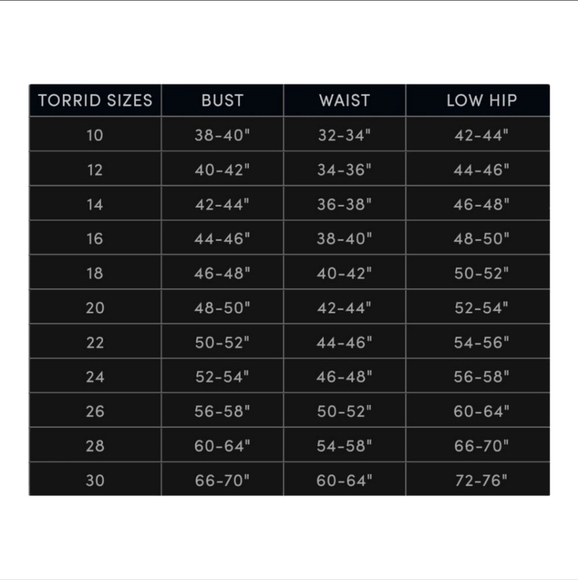 | TORRID SIZES | BUST | WAIST | LOW HIP |
|---|---|---|---|
| 10 | 38-40" | 32-34" | 42-44" |
| 12 | 40-42" | 34-36" | 44-46" |
| 14 | 42-44" | 36-38" | 46-48" |
| 16 | 44-46" | 38-40" | 48-50" |
| 18 | 46-48" | 40-42" | 50-52" |
| 20 | 48-50" | 42-44" | 52-54" |
| 22 | 50-52" | 44-46" | 54-56" |
| 24 | 52-54" | 46-48" | 56-58" |
| 26 | 56-58" | 50-52" | 60-64" |
| 28 | 60-64" | 54-58" | 66-70" |
| 30 | 66-70" | 60-64" | 72-76" |